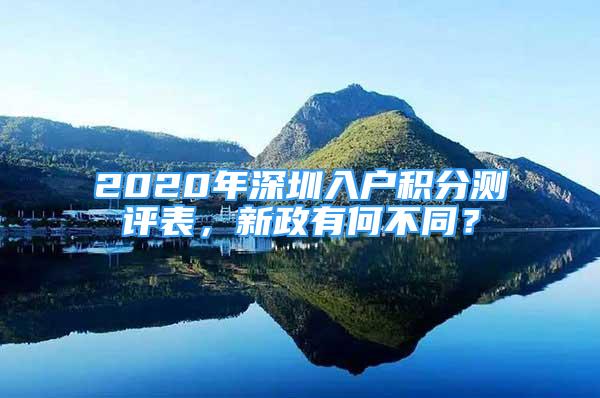 2020年深圳入户积分测评表，新政有何不同？